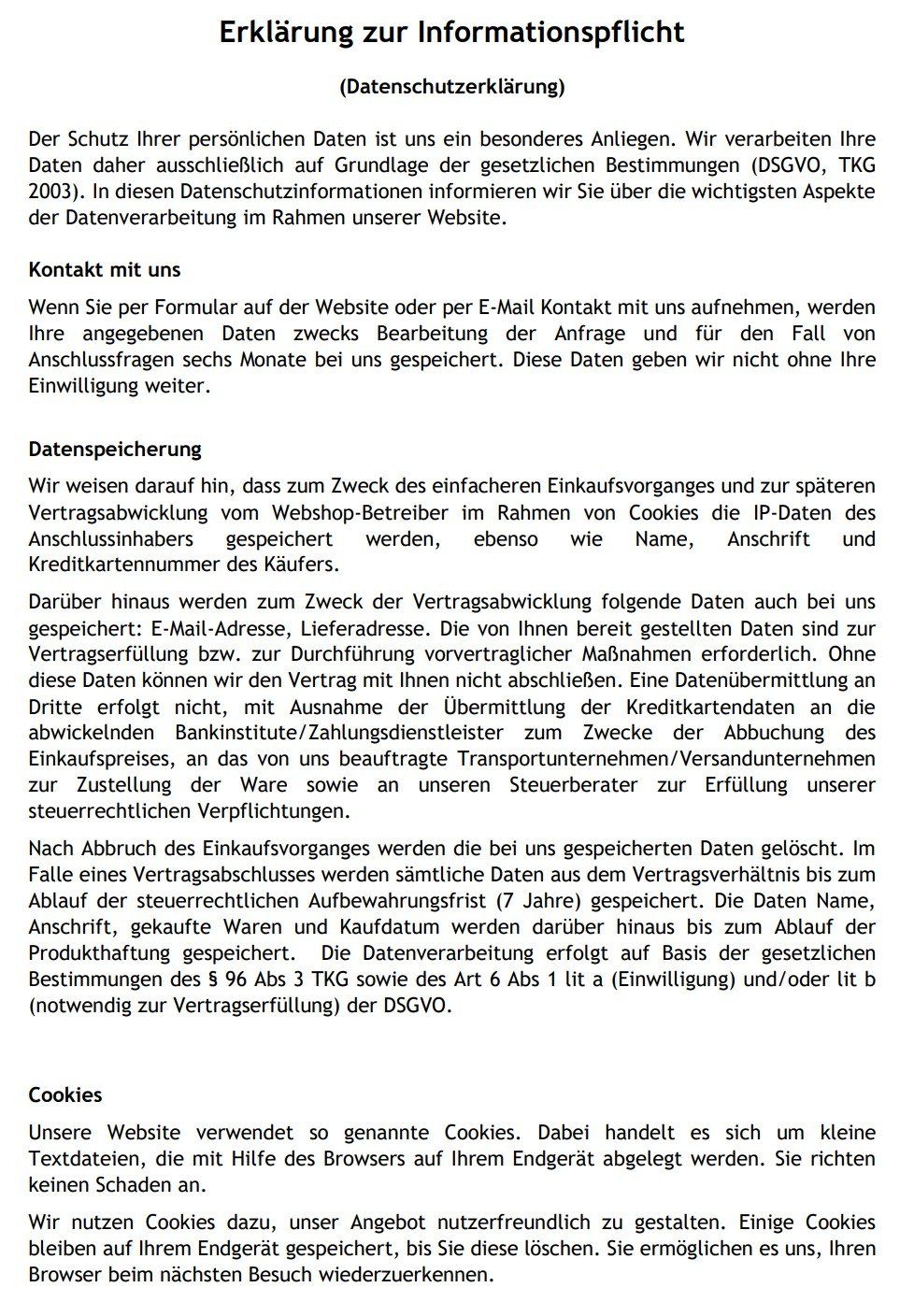 Erklärung zur Informationspflicht

(Datenschutzerklärung)

Der Schutz Ihrer persönlichen Daten ist uns ein besonderes Anliegen. Wir verarbeiten Ihre Daten daher ausschließlich auf Grundlage der gesetzlichen Bestimmungen (DSGVO, TKG 2003). In diesen Datenschutzinformationen informieren wir Sie über die wichtigsten Aspekte der Datenverarbeitung im Rahmen unserer Website.

Kontakt mit uns

Wenn Sie per Formular auf der Website oder per E-Mail Kontakt mit uns aufnehmen, werden Ihre angegebenen Daten zwecks Bearbeitung der Anfrage und für den Fall von Anschlussfragen sechs Monate bei uns gespeichert. Diese Daten geben wir nicht ohne Ihre Einwilligung weiter.

Datenspeicherung

Wir weisen darauf hin, dass zum Zweck des einfacheren Einkaufsvorganges und zur späteren Vertragsabwicklung vom Webshop-Betreiber im Rahmen von Cookies die IP-Daten des Anschlussinhabers gespeichert werden, ebenso wie Name, Anschrift und Kreditkartennummer des Käufers.

Darüber hinaus werden zum Zweck der Vertragsabwicklung folgende Daten auch bei uns gespeichert: E-Mail-Adresse, Lieferadresse. Die von Ihnen bereit gestellten Daten sind zur Vertragserfüllung bzw. zur Durchführung vorvertraglicher Maßnahmen erforderlich. Ohne diese Daten können wir den Vertrag mit Ihnen nicht abschließen. Eine Datenübermittlung an Dritte erfolgt nicht, mit Ausnahme der Übermittlung der Kreditkartendaten an die abwickelnden Bankinstitute/Zahlungsdienstleister zum Zwecke der Abbuchung des Einkaufspreises, an das von uns beauftragte Transportunternehmen/Versandunternehmen zur Zustellung der Ware sowie an unseren Steuerberater zur Erfüllung unserer steuerrechtlichen Verpflichtungen.

Nach Abbruch des Einkaufsvorganges werden die bei uns gespeicherten Daten gelöscht. Im Falle eines Vertragsabschlusses werden sämtliche Daten aus dem Vertragsverhältnis bis zum Ablauf der steuerrechtlichen Aufbewahrungsfrist (7 Jahre) gespeichert. Die Daten Name, Anschrift, gekaufte Waren und Kaufdatum werden darüber hinaus bis zum Ablauf der Produkthaftung gespeichert. Die Datenverarbeitung erfolgt auf Basis der gesetzlichen Bestimmungen des § 96 Abs 3 TKG sowie des Art 6 Abs 1 lit a (Einwilligung) und/oder lit b (notwendig zur Vertragserfüllung) der DSGVO.

Cookies

Unsere Website verwendet so genannte Cookies. Dabei handelt es sich um kleine Textdateien, die mit Hilfe des Browsers auf Ihrem Endgerät abgelegt werden. Sie richten keinen Schaden an.

Wir nutzen Cookies dazu, unser Angebot nutzerfreundlich zu gestalten. Einige Cookies bleiben auf Ihrem Endgerät gespeichert, bis Sie diese löschen. Sie ermöglichen es uns, Ihren Browser beim nächsten Besuch wiederzuerkennen.